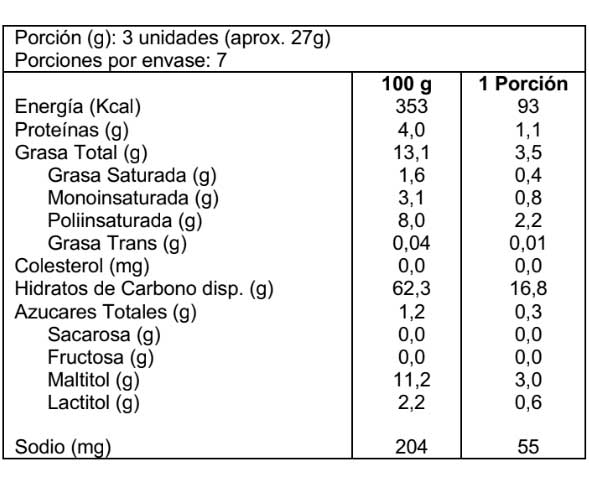 Porción (g): 3 unidades (aprox. 27g)
Porciones por envase: 7

| | 100 g | 1 Porción |
|---|---|---|
| Energía (Kcal) | 353 | 93 |
| Proteínas (g) | 4,0 | 1,1 |
| Grasa Total (g) | 13,1 | 3,5 |
| Grasa Saturada (g) | 1,6 | 0,4 |
| Monoinsaturada (g) | 3,1 | 0,8 |
| Poliinsaturada (g) | 8,0 | 2,2 |
| Grasa Trans (g) | 0,04 | 0,01 |
| Colesterol (mg) | 0,0 | 0,0 |
| Hidratos de Carbono disp. (g) | 62,3 | 16,8 |
| Azucares Totales (g) | 1,2 | 0,3 |
| Sacarosa (g) | 0,0 | 0,0 |
| Fructosa (g) | 0,0 | 0,0 |
| Maltitol (g) | 11,2 | 3,0 |
| Lactitol (g) | 2,2 | 0,6 |
| Sodio (mg) | 204 | 55 |